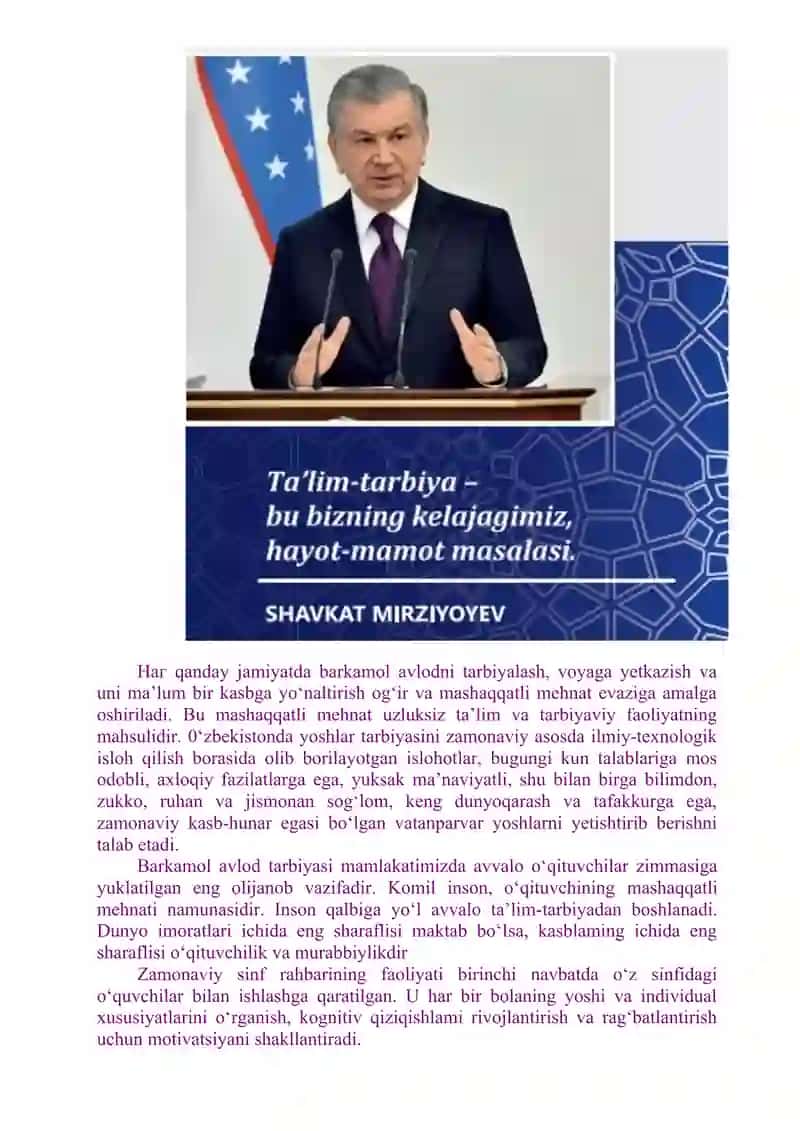 Ta'lim-tarbiya – bu bizning kelajagimiz, hayot-mamot masalasi.

SHAVKAT MIRZIYOYEV

Har qanday jamiyatda barkamol avlodni tarbiyalash, voyaga yetkazish va uni ma'lum bir kasbga yo'naltirish og'ir va mashaqqatli mehnat evaziga amalga oshiriladi. Bu mashaqqatli mehnat uzluksiz ta'lim va tarbiyaviy faoliyatning mahsulidir. 0'zbekistonda yoshlar tarbiyasini zamonaviy asosda ilmiy-texnologik isloh qilish borasida olib borilayotgan islohotlar, bugungi kun talablariga mos odobli, axloqiy fazilatlarga ega, yuksak ma'naviyatli, shu bilan birga bilimdon, zukko, ruhan va jismonan sog'lom, keng dunyoqarash va tafakkurga ega, zamonaviy kasb-hunar egasi bo'lgan vatanparvar yoshlarni yetishtirib berishni talab etadi.

Barkamol avlod tarbiyasi mamlakatimizda avvalo o'qituvchilar zimmasiga yuklatilgan eng olijanob vazifadir. Komil inson, o'qituvchining mashaqqatli mehnati namunasidir. Inson qalbiga yo'l avvalo ta'lim-tarbiyadan boshlanadi. Dunyo imoratlari ichida eng sharaflisi maktab bo'lsa, kasblaming ichida eng sharaflisi o'qituvchilik va murabbiylikdir

Zamonaviy sinf rahbarining faoliyati birinchi navbatda o'z sinfidagi o'quvchilar bilan ishlashga qaratilgan. U har bir bolaning yoshi va individual xususiyatlarini o'rganish, kognitiv qiziqishlami rivojlantirish va rag'batlantirish uchun motivatsiyani shakllantiradi.